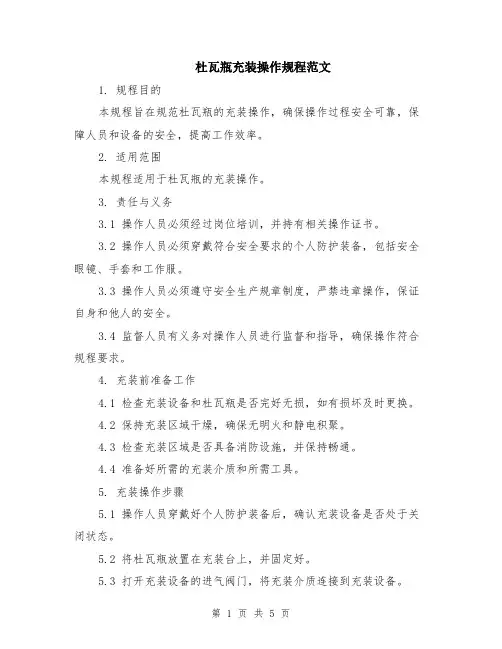 杜瓦瓶充装操作规程范文

1. 规程目的

本规程旨在规范杜瓦瓶的充装操作，确保操作过程安全可靠，保障人员和设备的安全，提高工作效率。

2. 适用范围

本规程适用于杜瓦瓶的充装操作。

3. 责任与义务

3.1 操作人员必须经过岗位培训，并持有相关操作证书。

3.2 操作人员必须穿戴符合安全要求的个人防护装备，包括安全眼镜、手套和工作服。

3.3 操作人员必须遵守安全生产规章制度，严禁违章操作，保证自身和他人的安全。

3.4 监督人员有义务对操作人员进行监督和指导，确保操作符合规程要求。

4. 充装前准备工作

4.1 检查充装设备和杜瓦瓶是否完好无损，如有损坏及时更换。

4.2 保持充装区域干燥，确保无明火和静电积聚。

4.3 检查充装区域是否具备消防设施，并保持畅通。

4.4 准备好所需的充装介质和所需工具。

5. 充装操作步骤

5.1 操作人员穿戴好个人防护装备后，确认充装设备是否处于关闭状态。

5.2 将杜瓦瓶放置在充装台上，并固定好。

5.3 打开充装设备的进气阀门，将充装介质连接到充装设备。

第 1 页 共 5 页